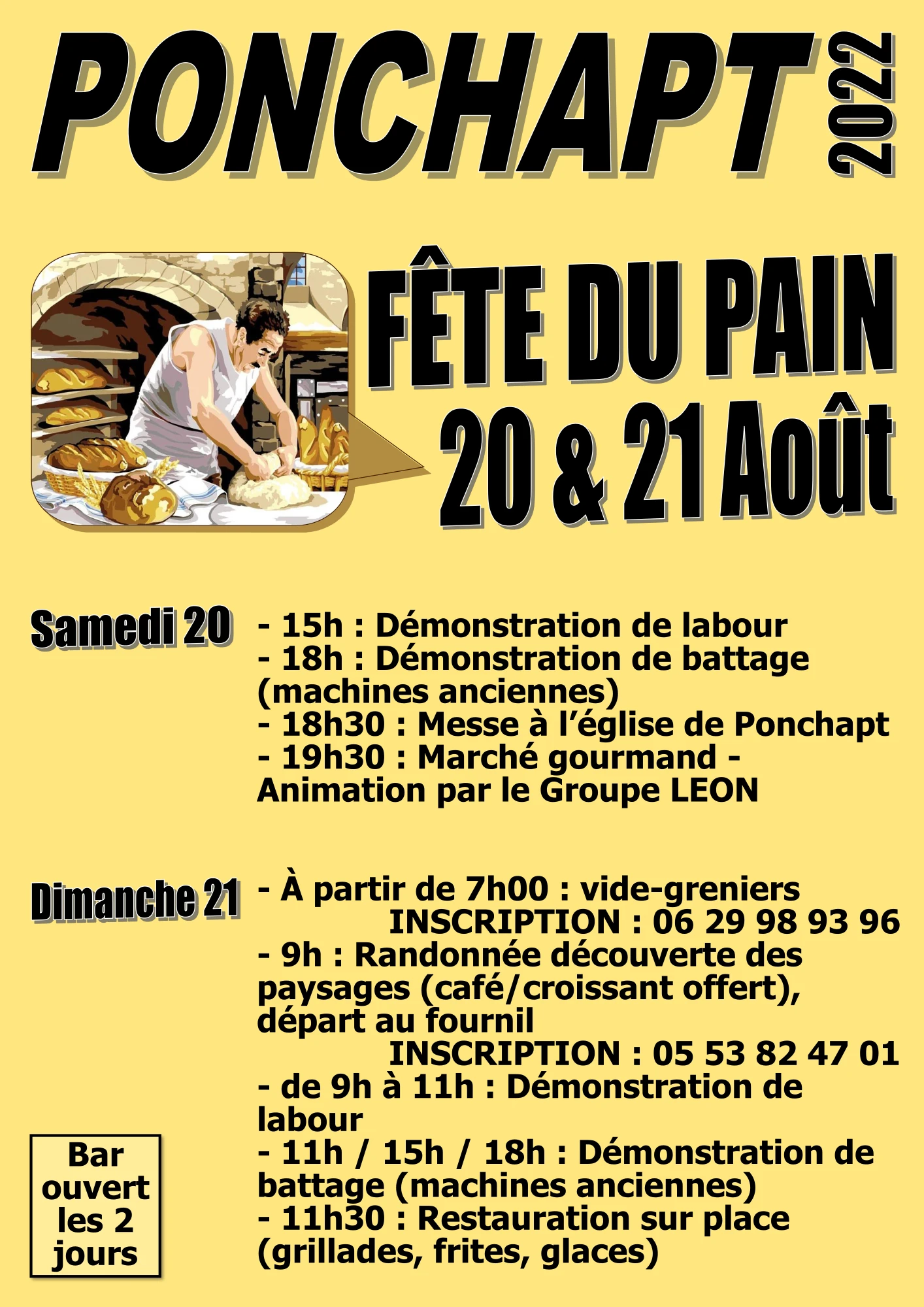 PONCHAPT 2022

FÊTE DU PAIN
20 & 21 Août

Samedi 20

- 15h : Démonstration de labour
- 18h : Démonstration de battage (machines anciennes)
- 18h30 : Messe à l'église de Ponchapt
- 19h30 : Marché gourmand - Animation par le Groupe LEON

Dimanche 21

- À partir de 7h00 : vide-greniers
INSCRIPTION : 06 29 98 93 96
- 9h : Randonnée découverte des paysages (café/croissant offert), départ au fournil
INSCRIPTION : 05 53 82 47 01
- de 9h à 11h : Démonstration de labour
- 11h / 15h / 18h : Démonstration de battage (machines anciennes)
- 11h30 : Restauration sur place (grillades, frites, glaces)

Bar ouvert les 2 jours